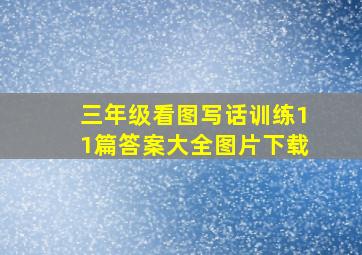 三年级看图写话训练11篇答案大全图片下载